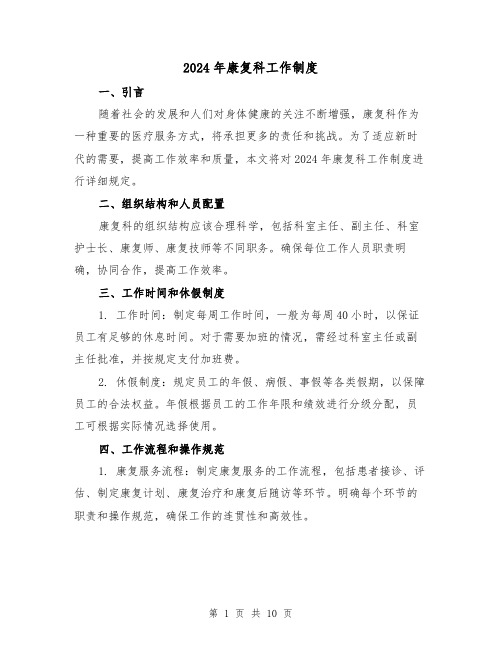 2024年康复科工作制度

一、引言

随着社会的发展和人们对身体健康的关注不断增强，康复科作为一种重要的医疗服务方式，将承担更多的责任和挑战。为了适应新时代的需要，提高工作效率和质量，本文将对2024年康复科工作制度进行详细规定。

二、组织结构和人员配置

康复科的组织结构应该合理科学，包括科室主任、副主任、科室护士长、康复师、康复技师等不同职务。确保每位工作人员职责明确，协同合作，提高工作效率。

三、工作时间和休假制度

1. 工作时间：制定每周工作时间，一般为每周40小时，以保证员工有足够的休息时间。对于需要加班的情况，需经过科室主任或副主任批准，并按规定支付加班费。

2. 休假制度：规定员工的年假、病假、事假等各类假期，以保障员工的合法权益。年假根据员工的工作年限和绩效进行分级分配，员工可根据实际情况选择使用。

四、工作流程和操作规范

1. 康复服务流程：制定康复服务的工作流程，包括患者接诊、评估、制定康复计划、康复治疗和康复后随访等环节。明确每个环节的职责和操作规范，确保工作的连贯性和高效性。

第 1 页 共 10 页